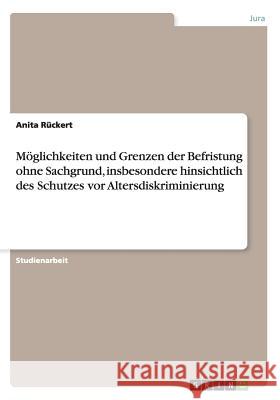 Jura

Anita Rückert

Möglichkeiten und Grenzen der Befristung ohne Sachgrund, insbesondere hinsichtlich des Schutzes vor Altersdiskriminierung

Studienarbeit

Kraina Książek